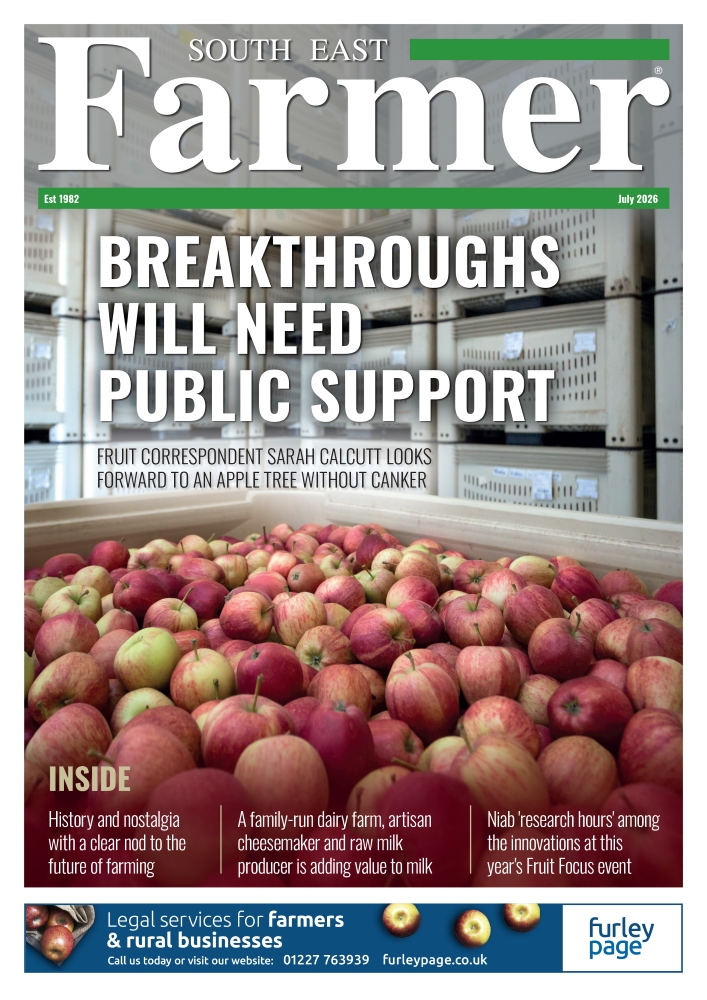 SOUTH EAST
Farmer®

Est 1982

July 2026

BREAKTHROUGHS WILL NEED PUBLIC SUPPORT

FRUIT CORRESPONDENT SARAH CALCUTT LOOKS FORWARD TO AN APPLE TREE WITHOUT CANKER

INSIDE

History and nostalgia with a clear nod to the future of farming

A family-run dairy farm, artisan cheesemaker and raw milk producer is adding value to milk

Niab 'research hours' among the innovations at this year's Fruit Focus event

Legal services for farmers & rural businesses
Call us today or visit our website: 01227 763939 furleypage.co.uk

furley page